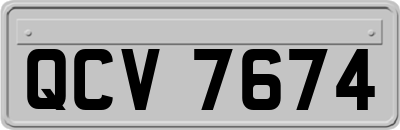 QCV 7674